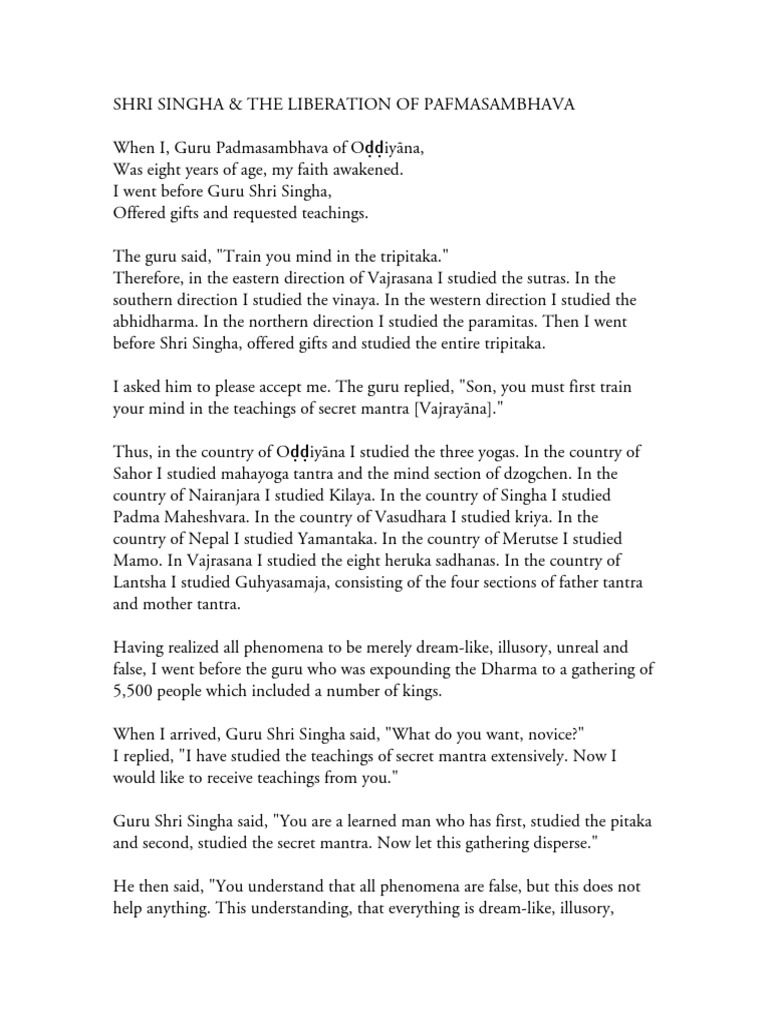 SHRI SINGHA & THE LIBERATION OF PAFMASAMBHAVA

When I, Guru Padmasambhava of Oḍḍiyāna,
Was eight years of age, my faith awakened.
I went before Guru Shri Singha,
Offered gifts and requested teachings.

The guru said, "Train you mind in the tripitaka."
Therefore, in the eastern direction of Vajrasana I studied the sutras. In the southern direction I studied the vinaya. In the western direction I studied the abhidharma. In the northern direction I studied the paramitas. Then I went before Shri Singha, offered gifts and studied the entire tripitaka.

I asked him to please accept me. The guru replied, "Son, you must first train your mind in the teachings of secret mantra [Vajrayāna]."

Thus, in the country of Oḍḍiyāna I studied the three yogas. In the country of Sahor I studied mahayoga tantra and the mind section of dzogchen. In the country of Nairanjara I studied Kilaya. In the country of Singha I studied Padma Maheshvara. In the country of Vasudhara I studied kriya. In the country of Nepal I studied Yamantaka. In the country of Merutse I studied Mamo. In Vajrasana I studied the eight heruka sadhanas. In the country of Lantsha I studied Guhyasamaja, consisting of the four sections of father tantra and mother tantra.

Having realized all phenomena to be merely dream-like, illusory, unreal and false, I went before the guru who was expounding the Dharma to a gathering of 5,500 people which included a number of kings.

When I arrived, Guru Shri Singha said, "What do you want, novice?"
I replied, "I have studied the teachings of secret mantra extensively. Now I would like to receive teachings from you."

Guru Shri Singha said, "You are a learned man who has first, studied the pitaka and second, studied the secret mantra. Now let this gathering disperse."

He then said, "You understand that all phenomena are false, but this does not help anything. This understanding, that everything is dream-like, illusory,